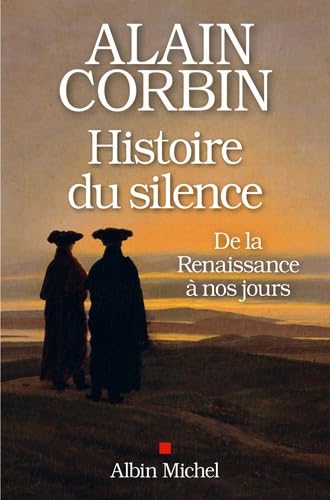 ALAIN CORBIN

Histoire du silence

De la Renaissance à nos jours

Albin Michel